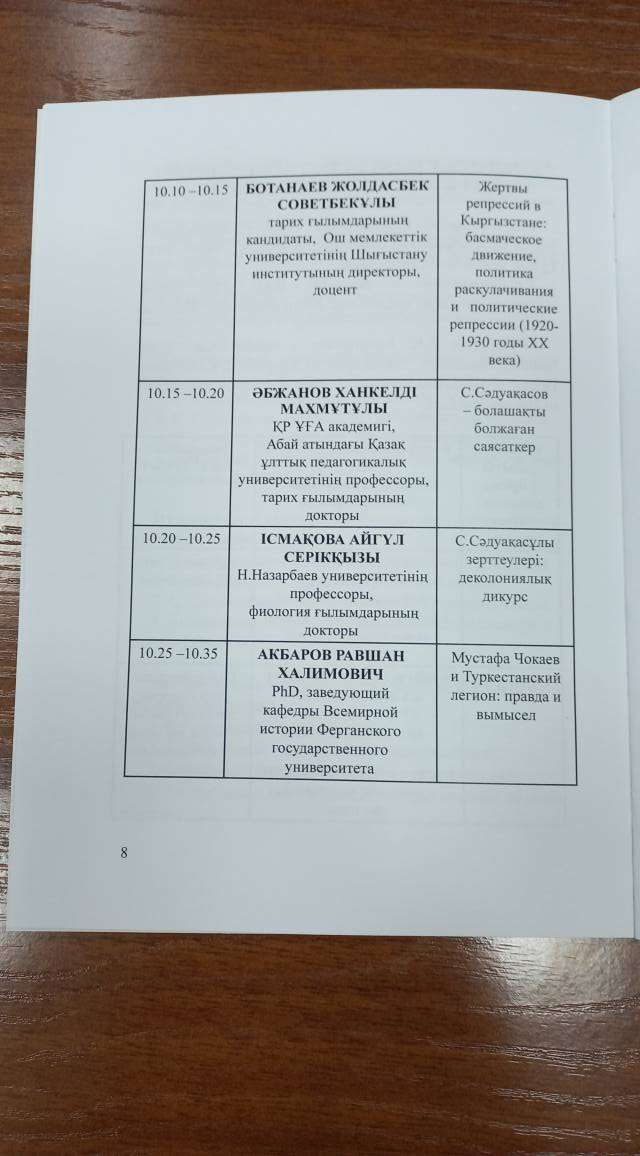 | 10.10 –10.15 | БОТАНАЕВ ЖОЛДАСБЕК СОВЕТБЕКҰЛЫ тарих ғылымдарының кандидаты, Ош мемлекеттік университетінің Шығыстану институтының директоры, доцент | Жертвы репрессий в Кыргызстане: басмаческое движение, политика раскулачивания и политические репрессии (1920-1930 годы XX века) |
|---|---|---|
| 10.15 –10.20 | ӘБЖАНОВ ХАНКЕЛДІ МАХМҰТҰЛЫ ҚР ҰҒА академигі, Абай атындағы Қазақ ұлттық педагогикалық университетінің профессоры, тарих ғылымдарының докторы | С.Сәдуақасов – болашақты болжаған саясаткер |
| 10.20 –10.25 | ІСМАҚОВА АЙГҮЛ СЕРІКҚЫЗЫ Н.Назарбаев университетінің профессоры, фиология ғылымдарының докторы | С.Сәдуақасұлы зерттеулері: деколониялық дикурс |
| 10.25 –10.35 | АКБАРОВ РАВШАН ХАЛИМОВИЧ PhD, заведующий кафедры Всемирной истории Ферганского государственного университета | Мустафа Чокаев и Туркестанский легион: правда и вымысел |

8